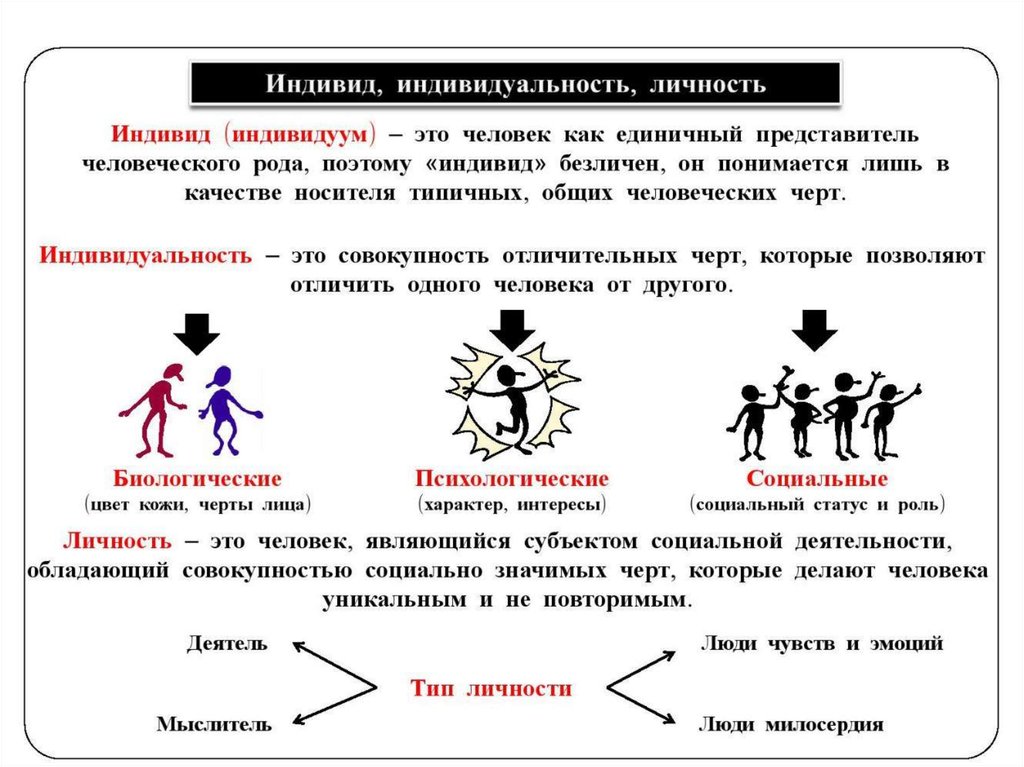 Индивид, индивидуальность, личность

Индивид (индивидуум) – это человек как единичный представитель человеческого рода, поэтому «индивид» безличен, он понимается лишь в качестве носителя типичных, общих человеческих черт.

Индивидуальность – это совокупность отличительных черт, которые позволяют отличить одного человека от другого.

Биологические
(цвет кожи, черты лица)

Психологические
(характер, интересы)

Социальные
(социальный статус и роль)

Личность – это человек, являющийся субъектом социальной деятельности, обладающий совокупностью социально значимых черт, которые делают человека уникальным и не повторимым.

Деятель

Мыслитель

Тип личности

Люди чувств и эмоций

Люди милосердия